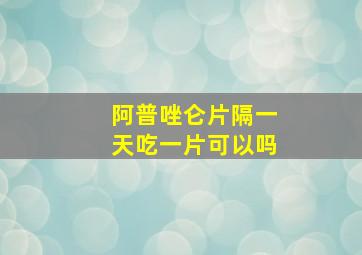 阿普唑仑片隔一天吃一片可以吗